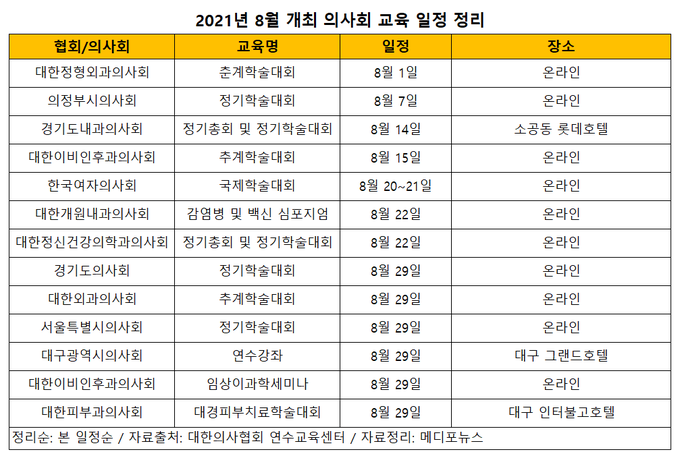 2021년 8월 개최 의사회 교육 일정 정리

| 협회/의사회 | 교육명 | 일정 | 장소 |
|---|---|---|---|
| 대한정형외과의사회 | 춘계학술대회 | 8월 1일 | 온라인 |
| 의정부시의사회 | 정기학술대회 | 8월 7일 | 온라인 |
| 경기도내과의사회 | 정기총회 및 정기학술대회 | 8월 14일 | 소공동 롯데호텔 |
| 대한이비인후과의사회 | 추계학술대회 | 8월 15일 | 온라인 |
| 한국여자의사회 | 국제학술대회 | 8월 20~21일 | 온라인 |
| 대한개원내과의사회 | 감염병 및 백신 심포지엄 | 8월 22일 | 온라인 |
| 대한정신건강의학과의사회 | 정기총회 및 정기학술대회 | 8월 22일 | 온라인 |
| 경기도의사회 | 정기학술대회 | 8월 29일 | 온라인 |
| 대한외과의사회 | 추계학술대회 | 8월 29일 | 온라인 |
| 서울특별시의사회 | 정기학술대회 | 8월 29일 | 온라인 |
| 대구광역시의사회 | 연수강좌 | 8월 29일 | 대구 그랜드호텔 |
| 대한이비인후과의사회 | 임상이과학세미나 | 8월 29일 | 온라인 |
| 대한피부과의사회 | 대경피부치료학술대회 | 8월 29일 | 대구 인터불고호텔 |

정리순: 본 일정순 / 자료출처: 대한의사협회 연수교육센터 / 자료정리: 메디포뉴스